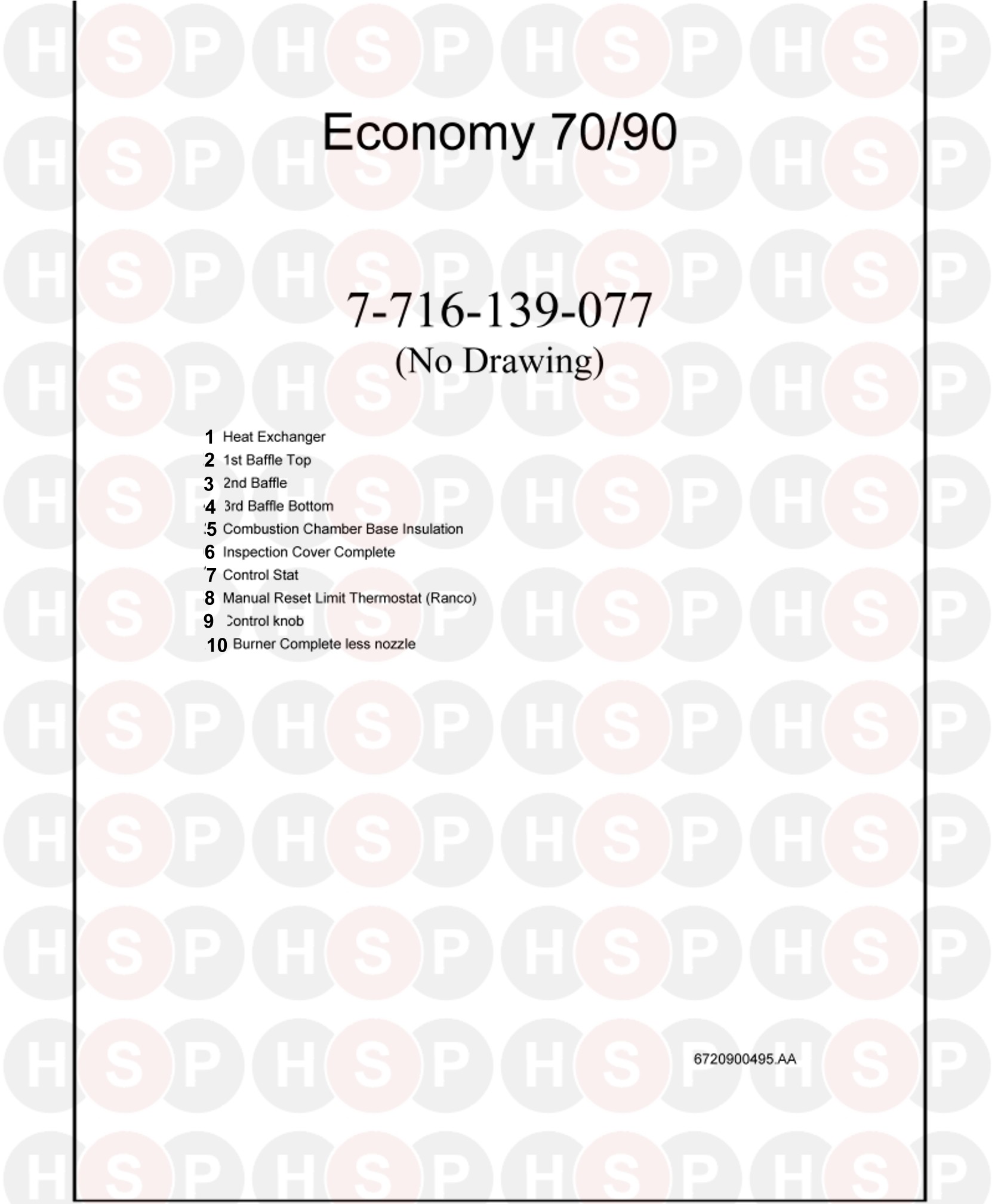 Economy 70/90

7-716-139-077
(No Drawing)

1 Heat Exchanger
2 1st Baffle Top
3 2nd Baffle
4 3rd Baffle Bottom
5 Combustion Chamber Base Insulation
6 Inspection Cover Complete
7 Control Stat
8 Manual Reset Limit Thermostat (Ranco)
9 Control knob
10 Burner Complete less nozzle

6720900495.AA

HSP